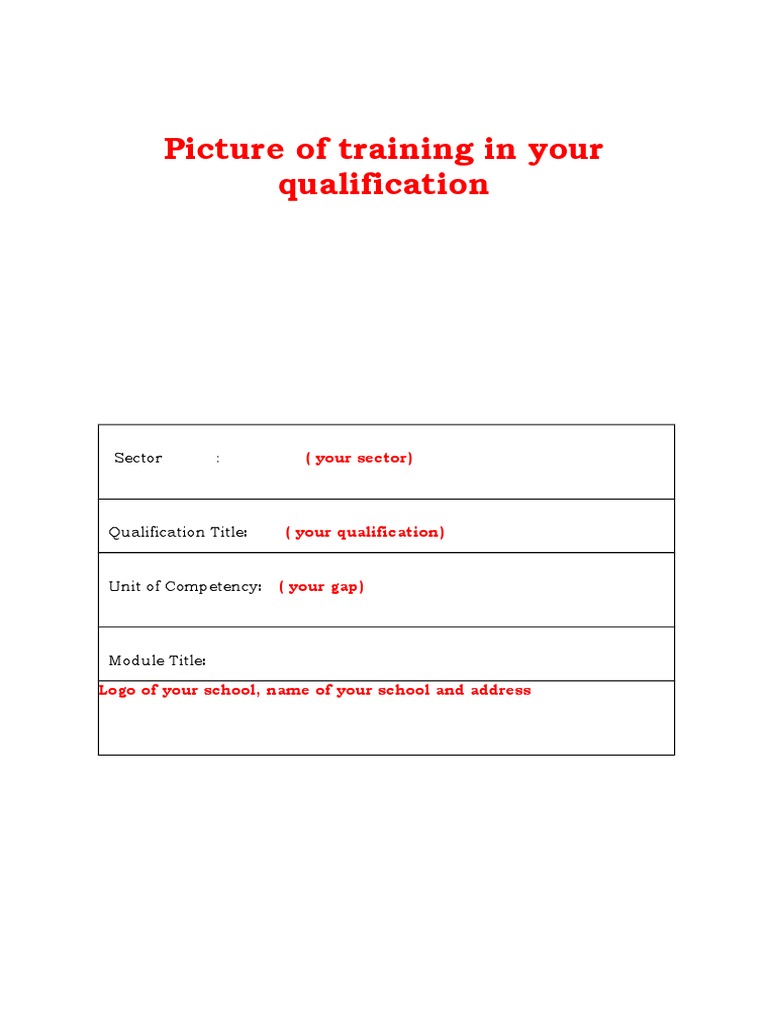 Picture of training in your qualification

| Sector : ( your sector) |
|---|
| Qualification Title: ( your qualification) |
| Unit of Competency: ( your gap) |
| Module Title: |
| Logo of your school, name of your school and address |